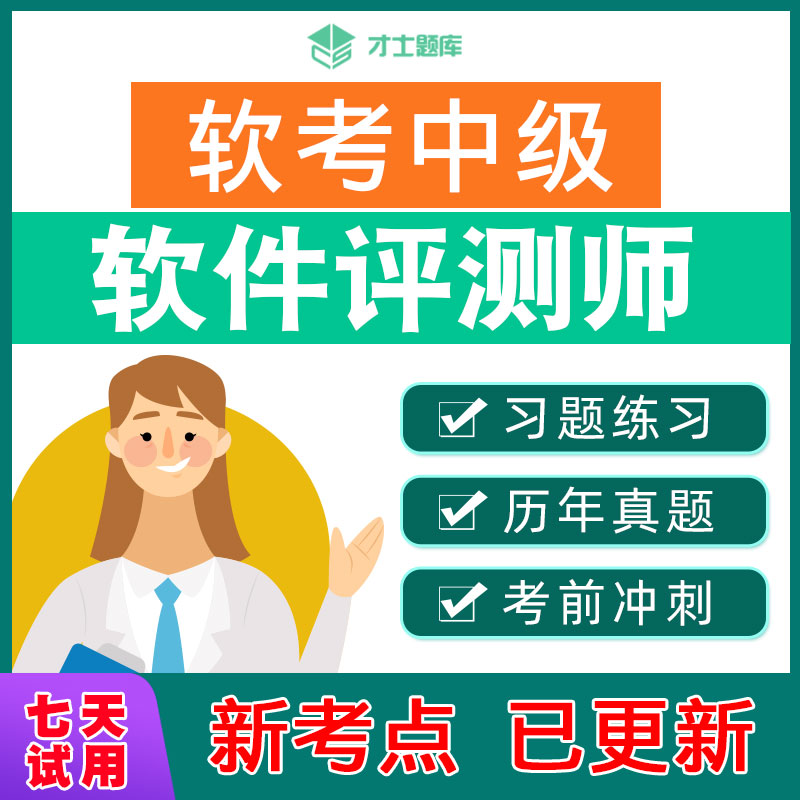 才士题库

软考中级

软件评测师

习题练习

历年真题

考前冲刺

七天试用

新考点 已更新